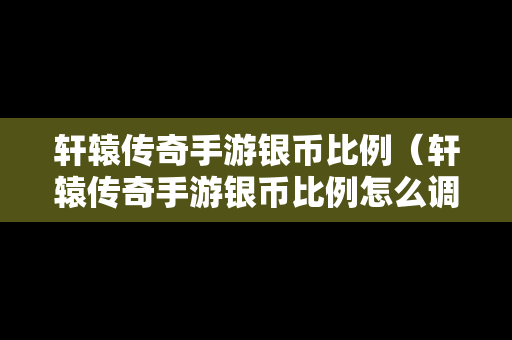 轩辕传奇手游银币比例（轩辕传奇手游银币比例怎么调